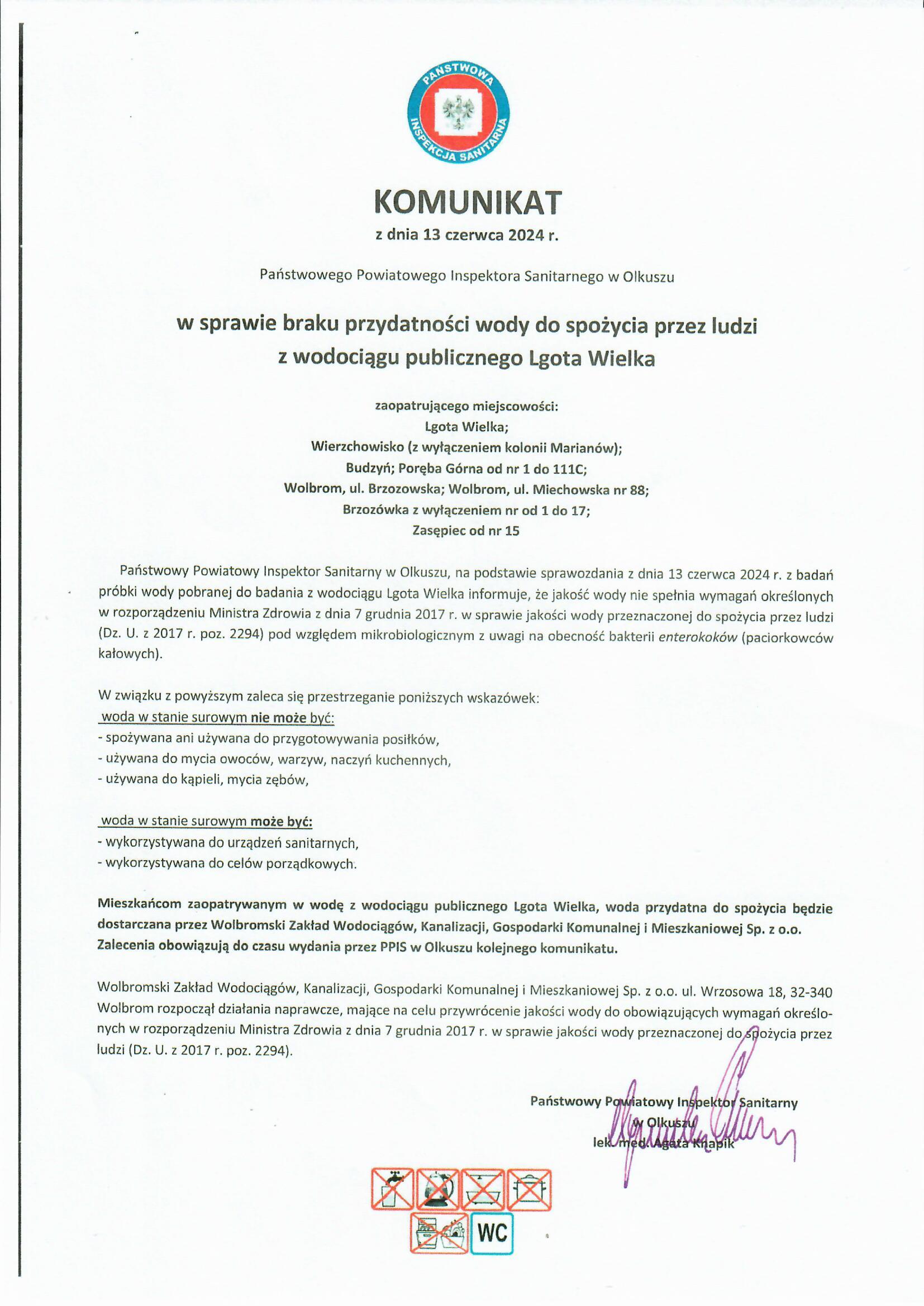 PAŃSTWOWA INSPEKCJA SANITARNA

KOMUNIKAT
z dnia 13 czerwca 2024 r.

Państwowego Powiatowego Inspektora Sanitarnego w Olkuszu

w sprawie braku przydatności wody do spożycia przez ludzi
z wodociągu publicznego Lgota Wielka

zaopatrującego miejscowości:
Lgota Wielka;
Wierzchowisko (z wyłączeniem kolonii Marianów);
Budzyń; Poręba Górna od nr 1 do 111C;
Wolbrom, ul. Brzozowska; Wolbrom, ul. Miechowska nr 88;
Brzozówka z wyłączeniem nr od 1 do 17;
Zasępiec od nr 15

Państwowy Powiatowy Inspektor Sanitarny w Olkuszu, na podstawie sprawozdania z dnia 13 czerwca 2024 r. z badań próbki wody pobranej do badania z wodociągu Lgota Wielka informuje, że jakość wody nie spełnia wymagań określonych w rozporządzeniu Ministra Zdrowia z dnia 7 grudnia 2017 r. w sprawie jakości wody przeznaczonej do spożycia przez ludzi (Dz. U. z 2017 r. poz. 2294) pod względem mikrobiologicznym z uwagi na obecność bakterii enterokoków (paciorkowców kałowych).

W związku z powyższym zaleca się przestrzeganie poniższych wskazówek:
woda w stanie surowym nie może być:
- spożywana ani używana do przygotowywania posiłków,
- używana do mycia owoców, warzyw, naczyń kuchennych,
- używana do kąpieli, mycia zębów,

woda w stanie surowym może być:
- wykorzystywana do urządzeń sanitarnych,
- wykorzystywana do celów porządkowych.

Mieszkańcom zaopatrywanym w wodę z wodociągu publicznego Lgota Wielka, woda przydatna do spożycia będzie dostarczana przez Wolbromski Zakład Wodociągów, Kanalizacji, Gospodarki Komunalnej i Mieszkaniowej Sp. z o.o. Zalecenia obowiązują do czasu wydania przez PPIS w Olkuszu kolejnego komunikatu.

Wolbromski Zakład Wodociągów, Kanalizacji, Gospodarki Komunalnej i Mieszkaniowej Sp. z o.o. ul. Wrzosowa 18, 32-340 Wolbrom rozpoczął działania naprawcze, mające na celu przywrócenie jakości wody do obowiązujących wymagań określonych w rozporządzeniu Ministra Zdrowia z dnia 7 grudnia 2017 r. w sprawie jakości wody przeznaczonej do spożycia przez ludzi (Dz. U. z 2017 r. poz. 2294).

Państwowy Powiatowy Inspektor Sanitarny
w Olkuszu
lek. med. Agata Knapik

WC